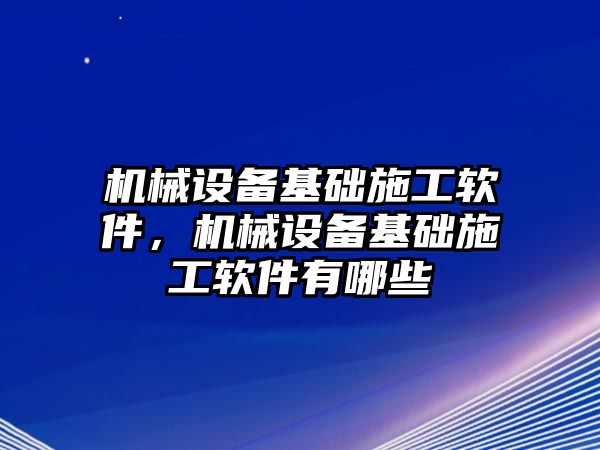 机械设备基础施工软件，机械设备基础施工软件有哪些